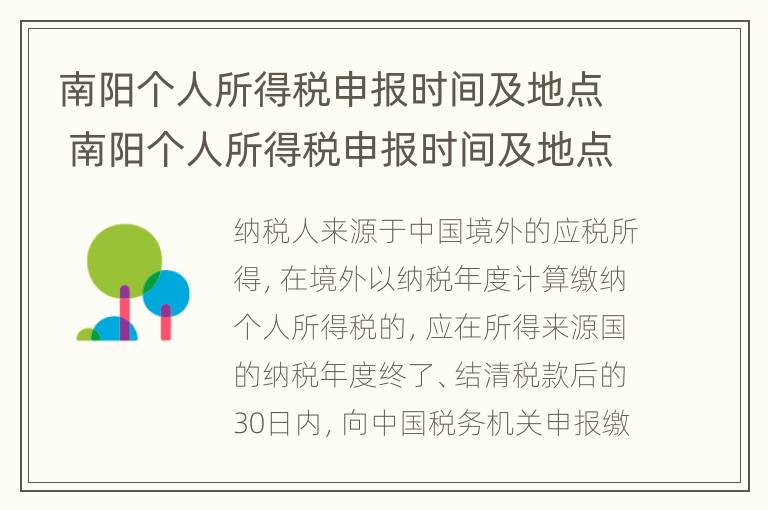 南阳个人所得税申报时间及地点
南阳个人所得税申报时间及地点

纳税人来源于中国境外的应税所得, 在境外以纳税年度计算缴纳个人所得税的, 应在所得来源国的纳税年度终了、结清税款后的30日内, 向中国税务机关申报缴